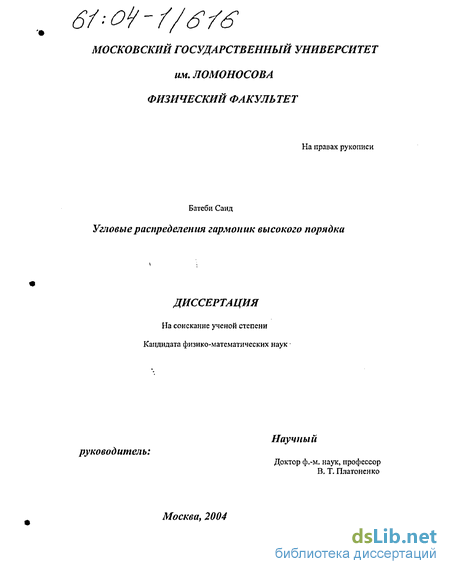 61:04-1/616

МОСКОВСКИЙ ГОСУДАРСТВЕННЫЙ УНИВЕРСИТЕТ

им. ЛОМОНОСОВА

ФИЗИЧЕСКИЙ ФАКУЛЬТЕТ

На правах рукописи

Батеби Саид

Угловые распределения гармоник высокого порядка

ДИССЕРТАЦИЯ

На соискание ученой степени

Кандидата физико-математических наук

Научный

руководитель:

Доктор ф.-м. наук, профессор
В. Т. Платоненко

Москва, 2004

dsLib.net
библиотека диссертаций